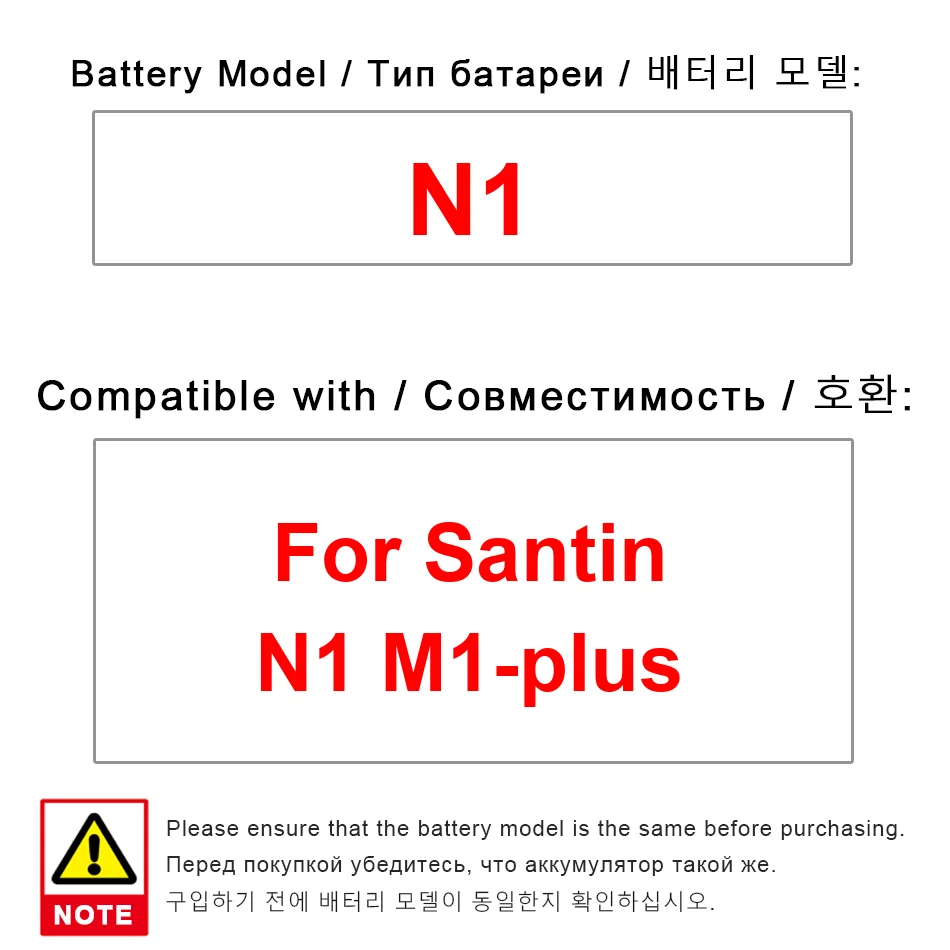 Battery Model / Тип батареи / 배터리 모델:

N1

Compatible with / Совместимость / 호환:

For Santin
N1 M1-plus

NOTE

Please ensure that the battery model is the same before purchasing.
Перед покупкой убедитесь, что аккумулятор такой же.
구입하기 전에 배터리 모델이 동일한지 확인하십시오.